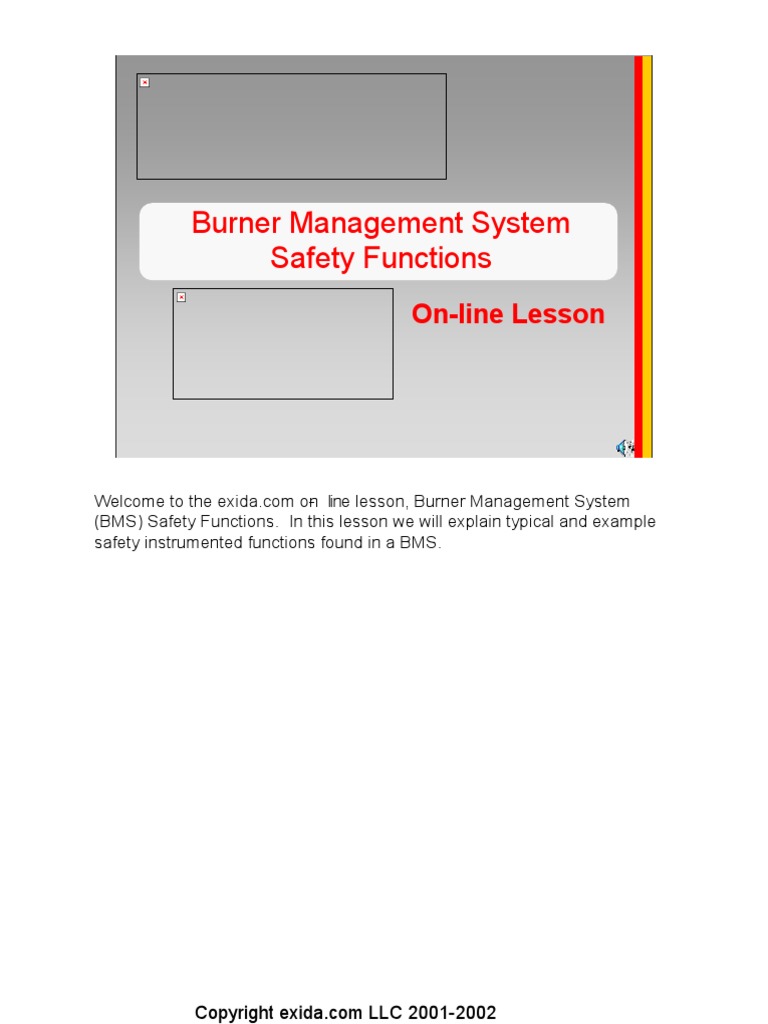 Burner Management System Safety Functions

On-line Lesson

Welcome to the exida.com on- line lesson, Burner Management System (BMS) Safety Functions. In this lesson we will explain typical and example safety instrumented functions found in a BMS.

Copyright exida.com LLC 2001-2002